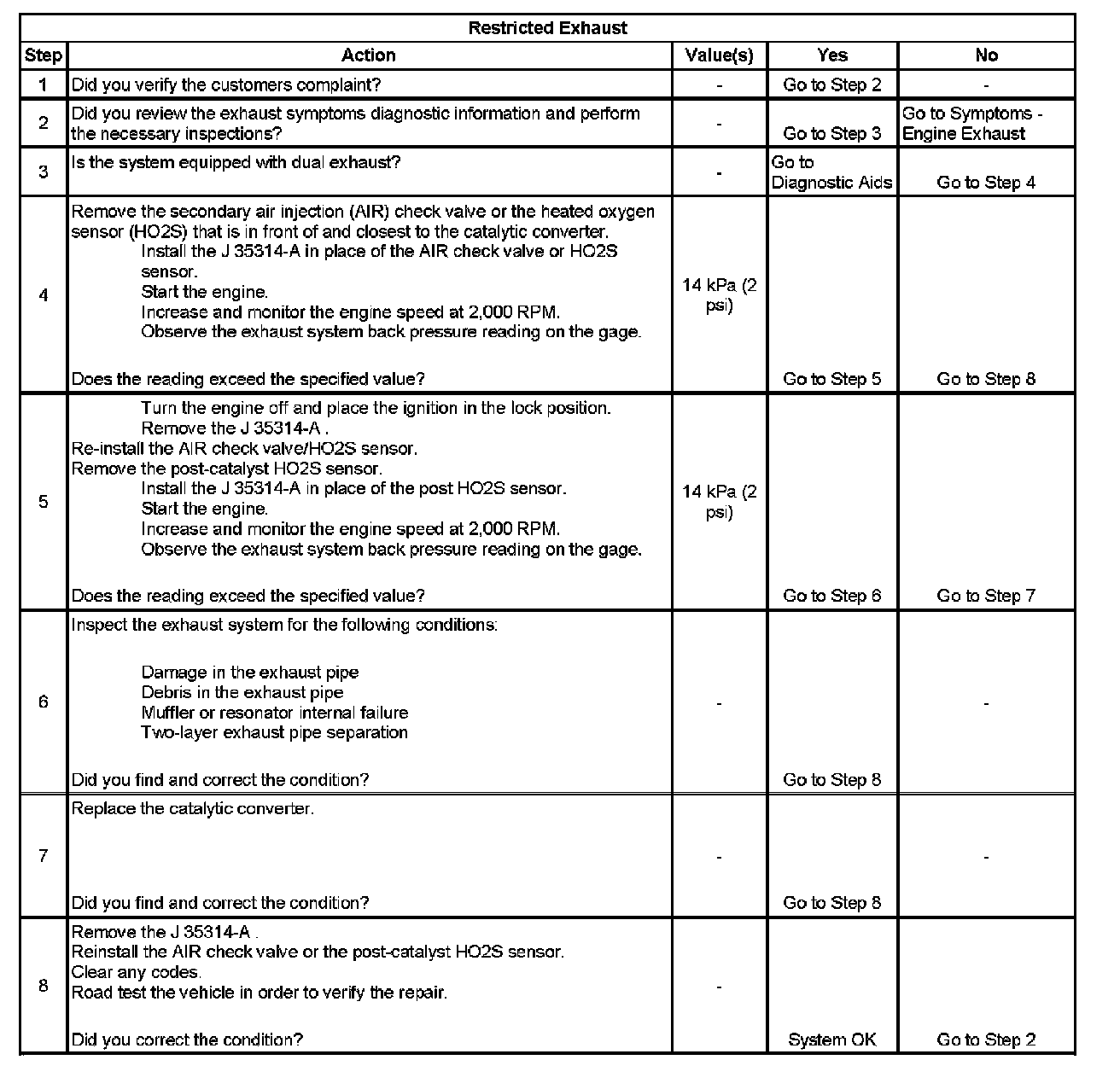 Restricted Exhaust

| Step | Action | Value(s) | Yes | No |
|---|---|---|---|---|
| 1 | Did you verify the customers complaint? | - | Go to Step 2 | - |
| 2 | Did you review the exhaust symptoms diagnostic information and perform the necessary inspections? | - | Go to Step 3 | Go to Symptoms - Engine Exhaust |
| 3 | Is the system equipped with dual exhaust? | - | Go to Diagnostic Aids | Go to Step 4 |
| 4 | Remove the secondary air injection (AIR) check valve or the heated oxygen sensor (HO2S) that is in front of and closest to the catalytic converter. Install the J 35314-A in place of the AIR check valve or HO2S sensor. Start the engine. Increase and monitor the engine speed at 2,000 RPM. Observe the exhaust system back pressure reading on the gage. Does the reading exceed the specified value? | 14 kPa (2 psi) | Go to Step 5 | Go to Step 8 |
| 5 | Turn the engine off and place the ignition in the lock position. Remove the J 35314-A . Re-install the AIR check valve/HO2S sensor. Remove the post-catalyst HO2S sensor. Install the J 35314-A in place of the post HO2S sensor. Start the engine. Increase and monitor the engine speed at 2,000 RPM. Observe the exhaust system back pressure reading on the gage. Does the reading exceed the specified value? | 14 kPa (2 psi) | Go to Step 6 | Go to Step 7 |
| 6 | Inspect the exhaust system for the following conditions: Damage in the exhaust pipe Debris in the exhaust pipe Muffler or resonator internal failure Two-layer exhaust pipe separation Did you find and correct the condition? | - | Go to Step 8 | - |
| 7 | Replace the catalytic converter. Did you find and correct the condition? | - | Go to Step 8 | - |
| 8 | Remove the J 35314-A . Reinstall the AIR check valve or the post-catalyst HO2S sensor. Clear any codes. Road test the vehicle in order to verify the repair. Did you correct the condition? | - | System OK | Go to Step 2 |